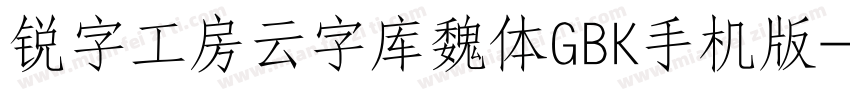 锐字工房云字库魏体GBK手机版-